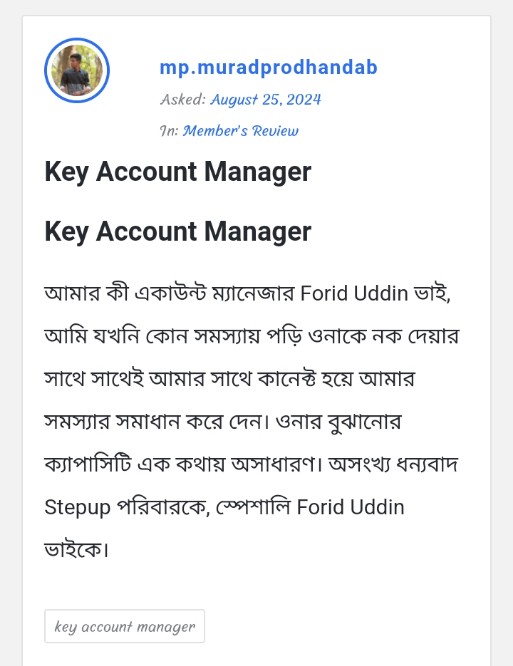 mp.muradprodhandab

Asked: August 25, 2024

In: Member's Review

Key Account Manager

Key Account Manager

আমার কী একাউন্ট ম্যানেজার Forid Uddin ভাই, আমি যখনি কোন সমস্যায় পড়ি ওনাকে নক দেয়ার সাথে সাথেই আমার সাথে কানেক্ট হয়ে আমার সমস্যার সমাধান করে দেন। ওনার বুঝানোর ক্যাপাসিটি এক কথায় অসাধারণ। অসংখ্য ধন্যবাদ Stepup পরিবারকে, স্পেশালি Forid Uddin ভাইকে।

key account manager